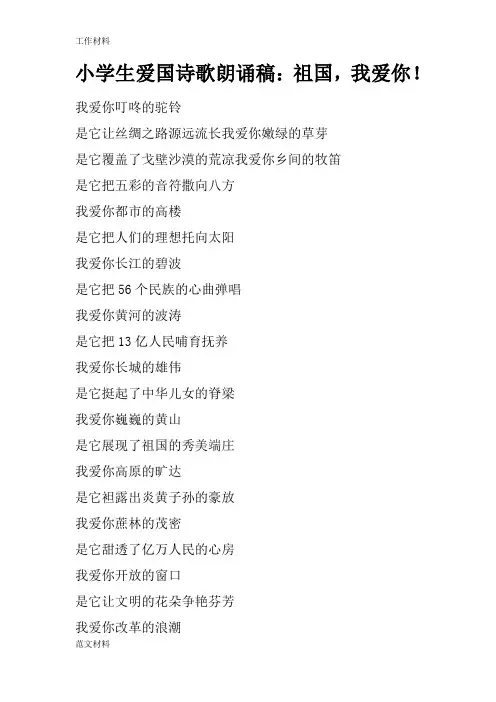 工作材料

小学生爱国诗歌朗诵稿：祖国，我爱你！

我爱你叮咚的驼铃

是它让丝绸之路源远流长我爱你嫩绿的草芽

是它覆盖了戈壁沙漠的荒凉我爱你乡间的牧笛

是它把五彩的音符撒向八方

我爱你都市的高楼

是它把人们的理想托向太阳

我爱你长江的碧波

是它把 56 个民族的心曲弹唱

我爱你黄河的波涛

是它把 13 亿人民哺育抚养

我爱你长城的雄伟

是它挺起了中华儿女的脊梁

我爱你巍巍的黄山

是它展现了祖国的秀美端庄

我爱你高原的旷达

是它袒露出炎黄子孙的豪放

我爱你蔗林的茂密

是它甜透了亿万人民的心房

我爱你开放的窗口

是它让文明的花朵争艳芬芳

我爱你改革的浪潮

范文材料